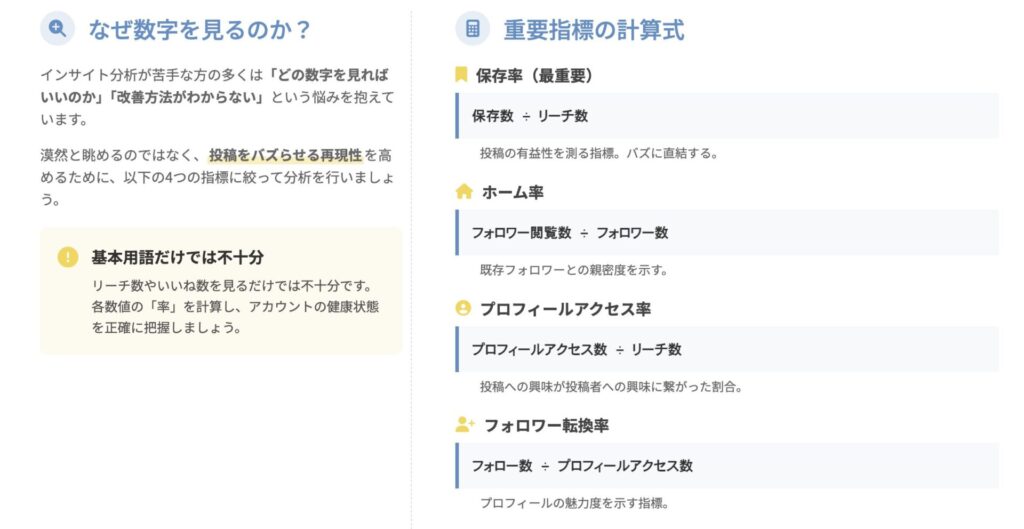 なぜ数字を見るのか？

インサイト分析が苦手な方の多くは「どの数字を見ればいいのか」「改善方法がわからない」という悩みを抱えています。

漠然と眺めるのではなく、投稿をバズらせる再現性を高めるために、以下の4つの指標に絞って分析を行いましょう。

基本用語だけでは不十分

リーチ数やいいね数を見るだけでは不十分です。各数値の「率」を計算し、アカウントの健康状態を正確に把握しましょう。

重要指標の計算式

保存率（最重要）

保存数 ÷ リーチ数

投稿の有益性を測る指標。バズに直結する。

ホーム率

フォロワー閲覧数 ÷ フォロワー数

既存フォロワーとの親密度を示す。

プロフィールアクセス率

プロフィールアクセス数 ÷ リーチ数

投稿への興味が投稿者への興味に繋がった割合。

フォロワー転換率

フォロー数 ÷ プロフィールアクセス数

プロフィールの魅力度を示す指標。